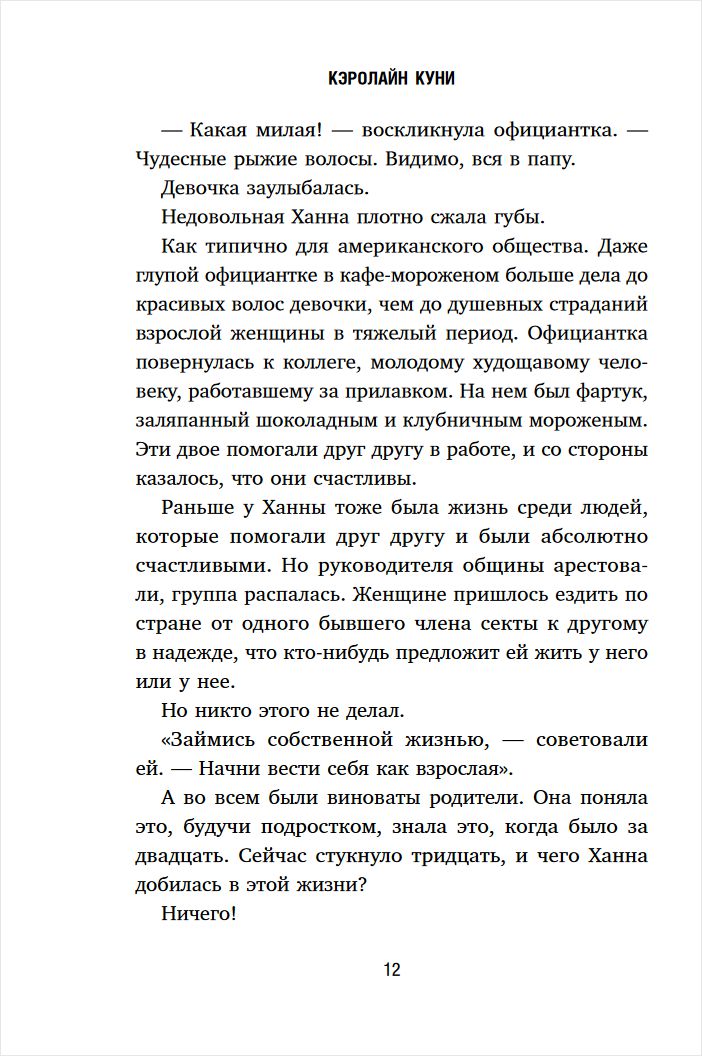 КЭРОЛАЙН КУНИ

— Какая милая! — воскликнула официантка. — Чудесные рыжие волосы. Видимо, вся в папу.

Девочка заулыбалась.

Недовольная Ханна плотно сжала губы.

Как типично для американского общества. Даже глупой официантке в кафе-мороженом больше дела до красивых волос девочки, чем до душевных страданий взрослой женщины в тяжелый период. Официантка повернулась к коллеге, молодому худощавому человеку, работавшему за прилавком. На нем был фартук, заляпанный шоколадным и клубничным мороженым. Эти двое помогали друг другу в работе, и со стороны казалось, что они счастливы.

Раньше у Ханны тоже была жизнь среди людей, которые помогали друг другу и были абсолютно счастливыми. Но руководителя общины арестовали, группа распалась. Женщине пришлось ездить по стране от одного бывшего члена секты к другому в надежде, что кто-нибудь предложит ей жить у него или у нее.

Но никто этого не делал.

«Займись собственной жизнью, — советовали ей. — Начни вести себя как взрослая».

А во всем были виноваты родители. Она поняла это, будучи подростком, знала это, когда было за двадцать. Сейчас стукнуло тридцать, и чего Ханна добилась в этой жизни?

Ничего!

12